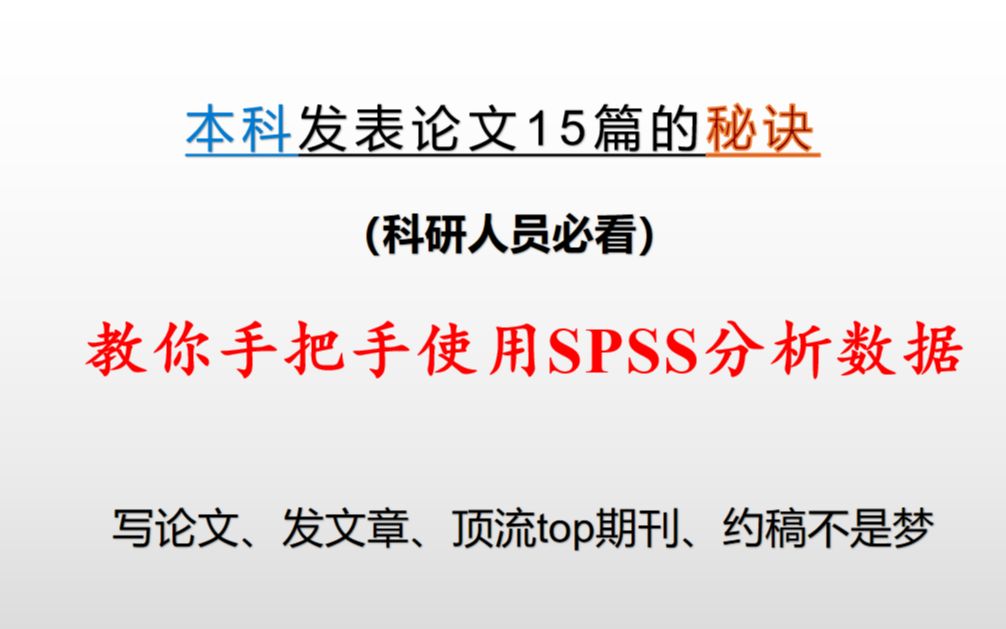 本科发表论文15篇的秘诀

(科研人员必看)

教你手把手使用SPSS分析数据

写论文、发文章、顶流top期刊、约稿不是梦